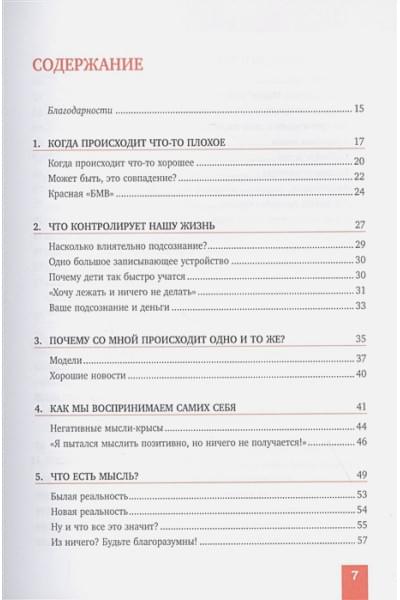 СОДЕРЖАНИЕ

Благодарности ........ 15

1. КОГДА ПРОИСХОДИТ ЧТО-ТО ПЛОХОЕ 17

Когда происходит что-то хорошее ........ 20
Может быть, это совпадение? ........ 22
Красная «БМВ» ........ 24

2. ЧТО КОНТРОЛИРУЕТ НАШУ ЖИЗНЬ 27

Насколько влиятельно подсознание? ........ 29
Одно большое записывающее устройство ........ 30
Почему дети так быстро учатся ........ 30
«Хочу лежать и ничего не делать» ........ 31
Ваше подсознание и деньги ........ 33

3. ПОЧЕМУ СО МНОЙ ПРОИСХОДИТ ОДНО И ТО ЖЕ? 35

Модели ........ 37
Хорошие новости ........ 40

4. КАК МЫ ВОСПРИНИМАЕМ САМИХ СЕБЯ 41

Негативные мысли-крысы ........ 44
«Я пытался мыслить позитивно, но ничего не получается!» ........ 46

5. ЧТО ЕСТЬ МЫСЛЬ? 49

Былая реальность ........ 53
Новая реальность ........ 54
Ну и что все это значит? ........ 55
Из ничего? Будьте благоразумны! ........ 57

7